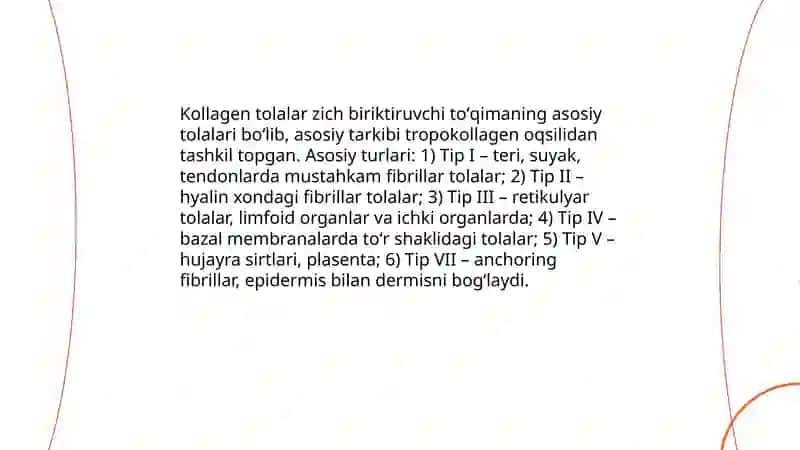 Kollagen tolalar zich biriktiruvchi to'qimaning asosiy tolalari bo'lib, asosiy tarkibi tropokollagen oqsilidan tashkil topgan. Asosiy turlari: 1) Tip I – teri, suyak, tendonlarda mustahkam fibrillar tolalar; 2) Tip II – hyalin xondagi fibrillar tolalar; 3) Tip III – retikulyar tolalar, limfoid organlar va ichki organlarda; 4) Tip IV – bazal membranalarda to'r shaklidagi tolalar; 5) Tip V – hujayra sirtlari, plasenta; 6) Tip VII – anchoring fibrillar, epidermis bilan dermisni bog'laydi.